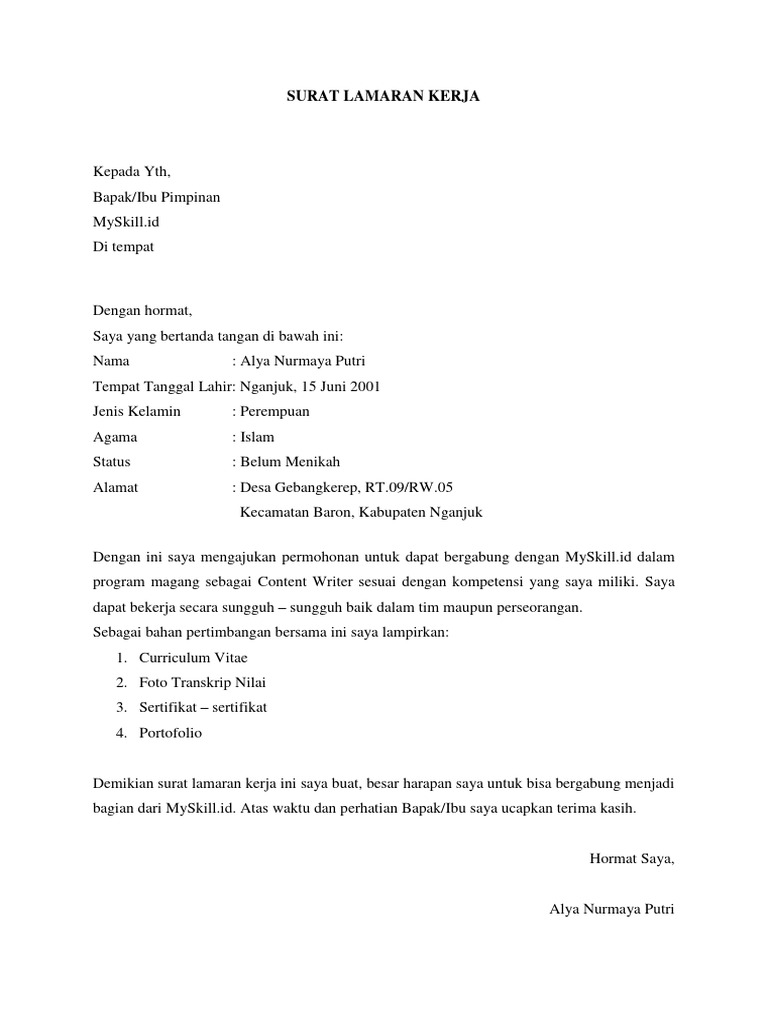 SURAT LAMARAN KERJA

Kepada Yth,
Bapak/Ibu Pimpinan
MySkill.id
Di tempat

Dengan hormat,
Saya yang bertanda tangan di bawah ini:
Nama : Alya Nurmaya Putri
Tempat Tanggal Lahir: Nganjuk, 15 Juni 2001
Jenis Kelamin : Perempuan
Agama : Islam
Status : Belum Menikah
Alamat : Desa Gebangkerep, RT.09/RW.05
Kecamatan Baron, Kabupaten Nganjuk

Dengan ini saya mengajukan permohonan untuk dapat bergabung dengan MySkill.id dalam program magang sebagai Content Writer sesuai dengan kompetensi yang saya miliki. Saya dapat bekerja secara sungguh – sungguh baik dalam tim maupun perseorangan.
Sebagai bahan pertimbangan bersama ini saya lampirkan:
1. Curriculum Vitae
2. Foto Transkrip Nilai
3. Sertifikat – sertifikat
4. Portofolio

Demikian surat lamaran kerja ini saya buat, besar harapan saya untuk bisa bergabung menjadi bagian dari MySkill.id. Atas waktu dan perhatian Bapak/Ibu saya ucapkan terima kasih.

Hormat Saya,

Alya Nurmaya Putri